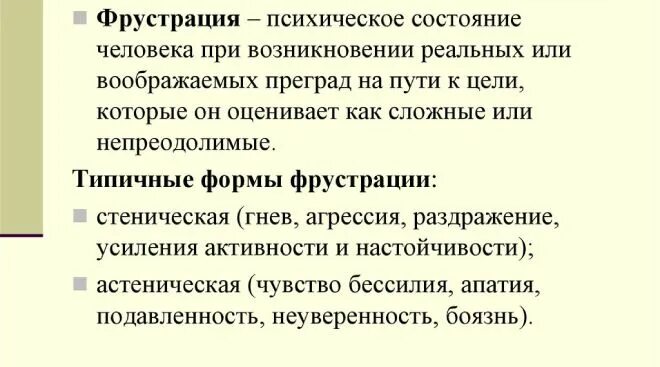 Фрустрация – психическое состояние человека при возникновении реальных или воображаемых преград на пути к цели, которые он оценивает как сложные или непреодолимые.

Типичные формы фрустрации:

стеническая (гнев, агрессия, раздражение, усиления активности и настойчивости);

астеническая (чувство бессилия, апатия, подавленность, неуверенность, боязнь).